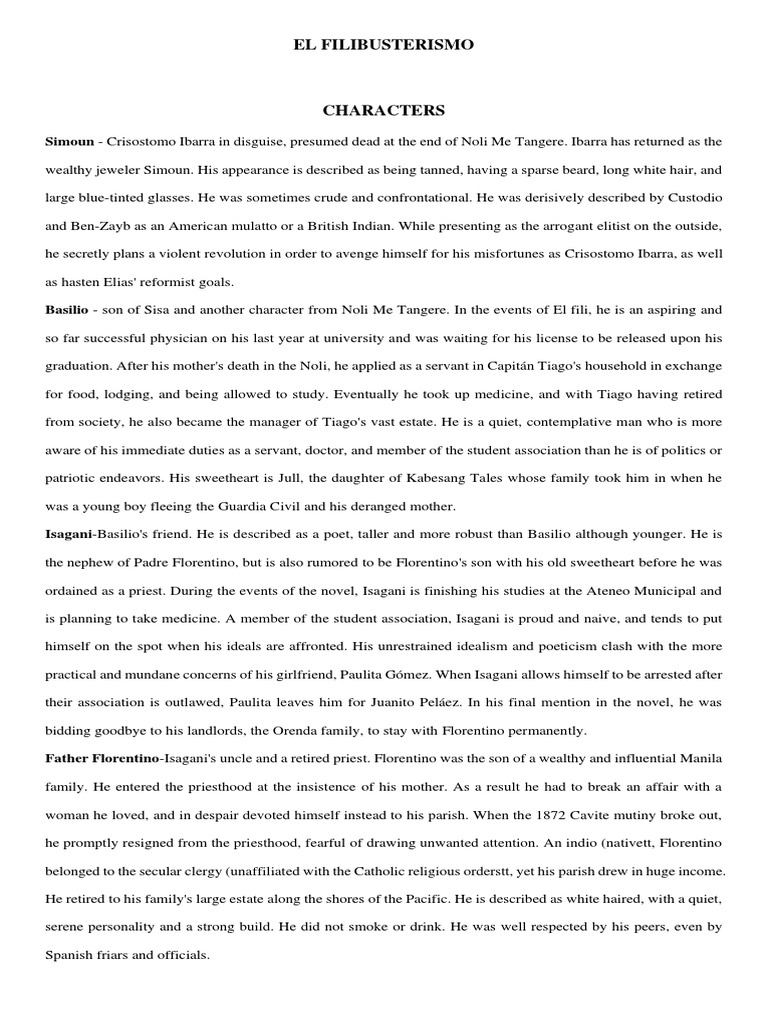 EL FILIBUSTERISMO

CHARACTERS

Simoun - Crisostomo Ibarra in disguise, presumed dead at the end of Noli Me Tangere. Ibarra has returned as the wealthy jeweler Simoun. His appearance is described as being tanned, having a sparse beard, long white hair, and large blue-tinted glasses. He was sometimes crude and confrontational. He was derisively described by Custodio and Ben-Zayb as an American mulatto or a British Indian. While presenting as the arrogant elitist on the outside, he secretly plans a violent revolution in order to avenge himself for his misfortunes as Crisostomo Ibarra, as well as hasten Elias' reformist goals.

Basilio - son of Sisa and another character from Noli Me Tangere. In the events of El fili, he is an aspiring and so far successful physician on his last year at university and was waiting for his license to be released upon his graduation. After his mother's death in the Noli, he applied as a servant in Capitán Tiago's household in exchange for food, lodging, and being allowed to study. Eventually he took up medicine, and with Tiago having retired from society, he also became the manager of Tiago's vast estate. He is a quiet, contemplative man who is more aware of his immediate duties as a servant, doctor, and member of the student association than he is of politics or patriotic endeavors. His sweetheart is Jull, the daughter of Kabesang Tales whose family took him in when he was a young boy fleeing the Guardia Civil and his deranged mother.

Isagani-Basilio's friend. He is described as a poet, taller and more robust than Basilio although younger. He is the nephew of Padre Florentino, but is also rumored to be Florentino's son with his old sweetheart before he was ordained as a priest. During the events of the novel, Isagani is finishing his studies at the Ateneo Municipal and is planning to take medicine. A member of the student association, Isagani is proud and naive, and tends to put himself on the spot when his ideals are affronted. His unrestrained idealism and poeticism clash with the more practical and mundane concerns of his girlfriend, Paulita Gómez. When Isagani allows himself to be arrested after their association is outlawed, Paulita leaves him for Juanito Peláez. In his final mention in the novel, he was bidding goodbye to his landlords, the Orenda family, to stay with Florentino permanently.

Father Florentino-Isagani's uncle and a retired priest. Florentino was the son of a wealthy and influential Manila family. He entered the priesthood at the insistence of his mother. As a result he had to break an affair with a woman he loved, and in despair devoted himself instead to his parish. When the 1872 Cavite mutiny broke out, he promptly resigned from the priesthood, fearful of drawing unwanted attention. An indio (nativett, Florentino belonged to the secular clergy (unaffiliated with the Catholic religious orderstt, yet his parish drew in huge income. He retired to his family's large estate along the shores of the Pacific. He is described as white haired, with a quiet, serene personality and a strong build. He did not smoke or drink. He was well respected by his peers, even by Spanish friars and officials.